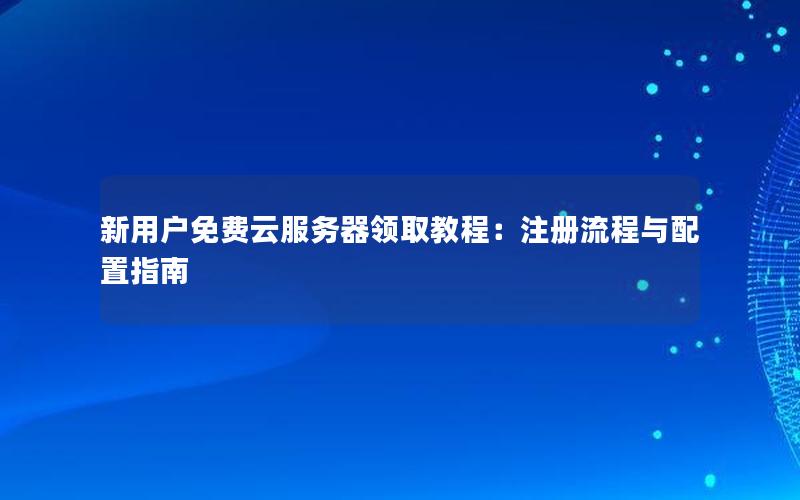 新用户免费云服务器领取教程：注册流程与配置指南